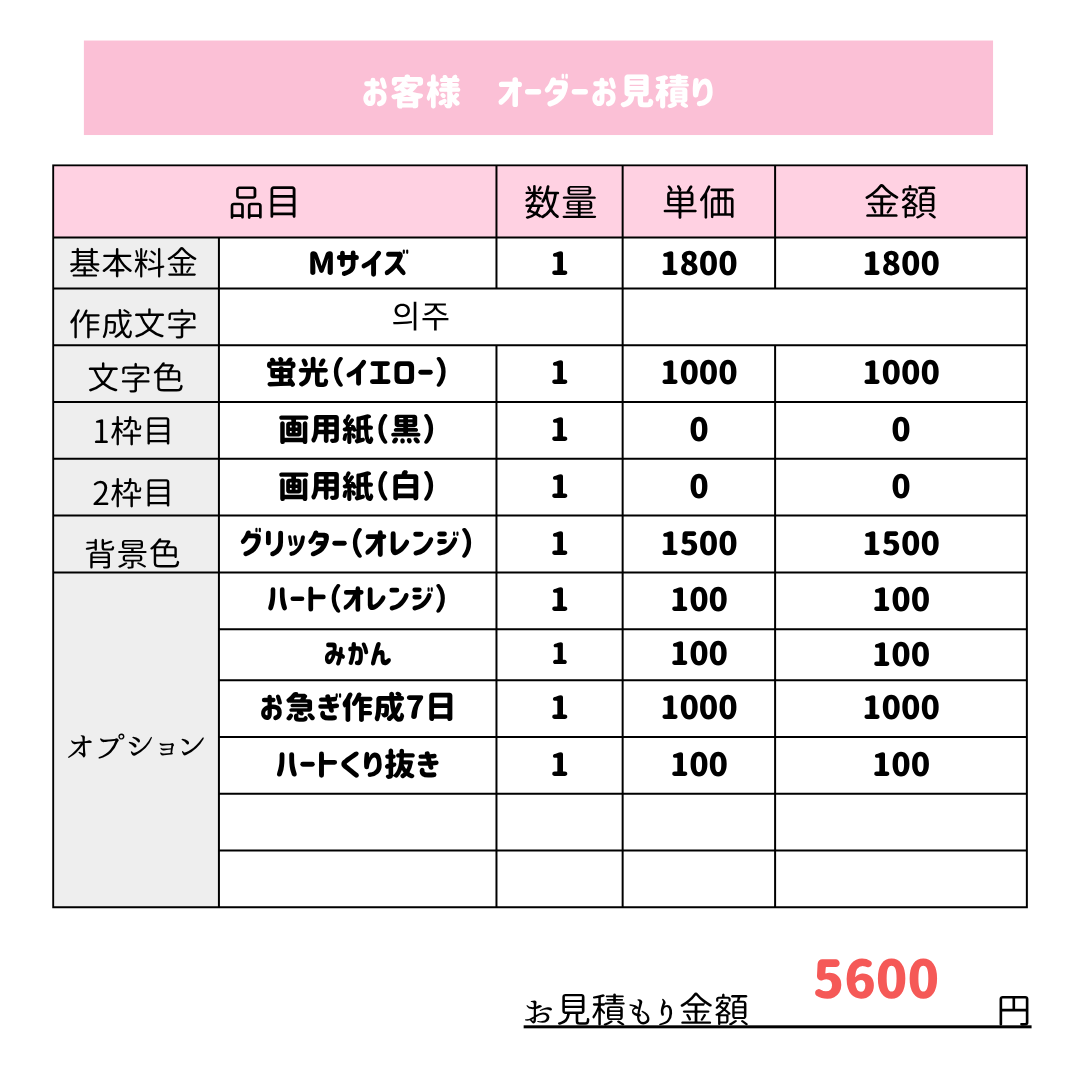 お客様　オーダーお見積り

| 品目 | | 数量 | 単価 | 金額 |
|---|---|---|---|---|
| 基本料金 | Mサイズ | 1 | 1800 | 1800 |
| 作成文字 | 의주 | | | |
| 文字色 | 蛍光(イエロー) | 1 | 1000 | 1000 |
| 1枠目 | 画用紙(黒) | 1 | 0 | 0 |
| 2枠目 | 画用紙(白) | 1 | 0 | 0 |
| 背景色 | グリッター(オレンジ) | 1 | 1500 | 1500 |
| オプション | ハート(オレンジ) | 1 | 100 | 100 |
| | みかん | 1 | 100 | 100 |
| | お急ぎ作成7日 | 1 | 1000 | 1000 |
| | ハートくり抜き | 1 | 100 | 100 |
| | | | | |
| | | | | |

お見積もり金額 5600 円